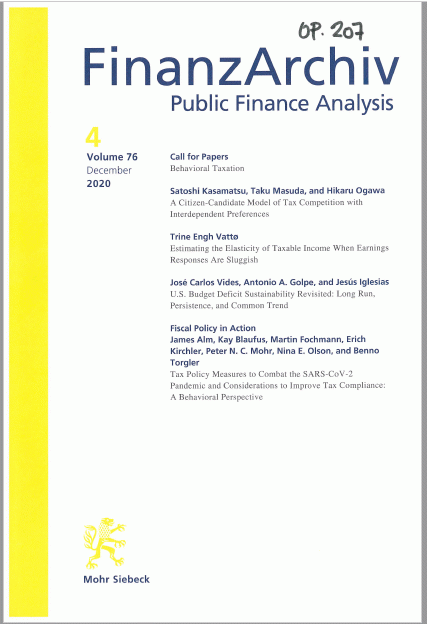 OP. 207

FinanzArchiv
Public Finance Analysis

4
Volume 76
December
2020

Call for Papers
Behavioral Taxation

Satoshi Kasamatsu, Taku Masuda, and Hikaru Ogawa
A Citizen-Candidate Model of Tax Competition with Interdependent Preferences

Trine Engh Vattø
Estimating the Elasticity of Taxable Income When Earnings Responses Are Sluggish

José Carlos Vides, Antonio A. Golpe, and Jesús Iglesias
U.S. Budget Deficit Sustainability Revisited: Long Run, Persistence, and Common Trend

Fiscal Policy in Action
James Alm, Kay Blaufus, Martin Fochmann, Erich Kirchler, Peter N. C. Mohr, Nina E. Olson, and Benno Torgler
Tax Policy Measures to Combat the SARS-CoV-2 Pandemic and Considerations to Improve Tax Compliance: A Behavioral Perspective

Mohr Siebeck